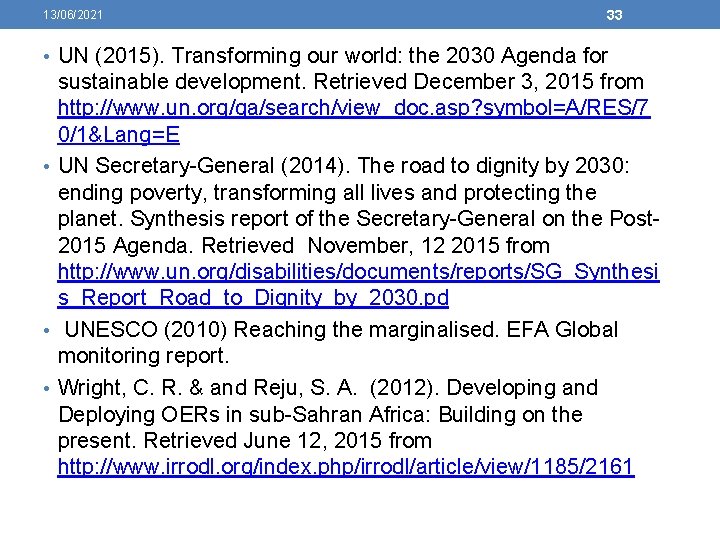 13/06/2021

33

• UN (2015). Transforming our world: the 2030 Agenda for sustainable development. Retrieved December 3, 2015 from http://www.un.org/ga/search/view_doc.asp?symbol=A/RES/70/1&Lang=E

• UN Secretary-General (2014). The road to dignity by 2030: ending poverty, transforming all lives and protecting the planet. Synthesis report of the Secretary-General on the Post-2015 Agenda. Retrieved November, 12 2015 from http://www.un.org/disabilities/documents/reports/SG_Synthesis_Report_Road_to_Dignity_by_2030.pd

• UNESCO (2010) Reaching the marginalised. EFA Global monitoring report.

• Wright, C. R. & and Reju, S. A. (2012). Developing and Deploying OERs in sub-Sahran Africa: Building on the present. Retrieved June 12, 2015 from http://www.irrodl.org/index.php/irrodl/article/view/1185/2161